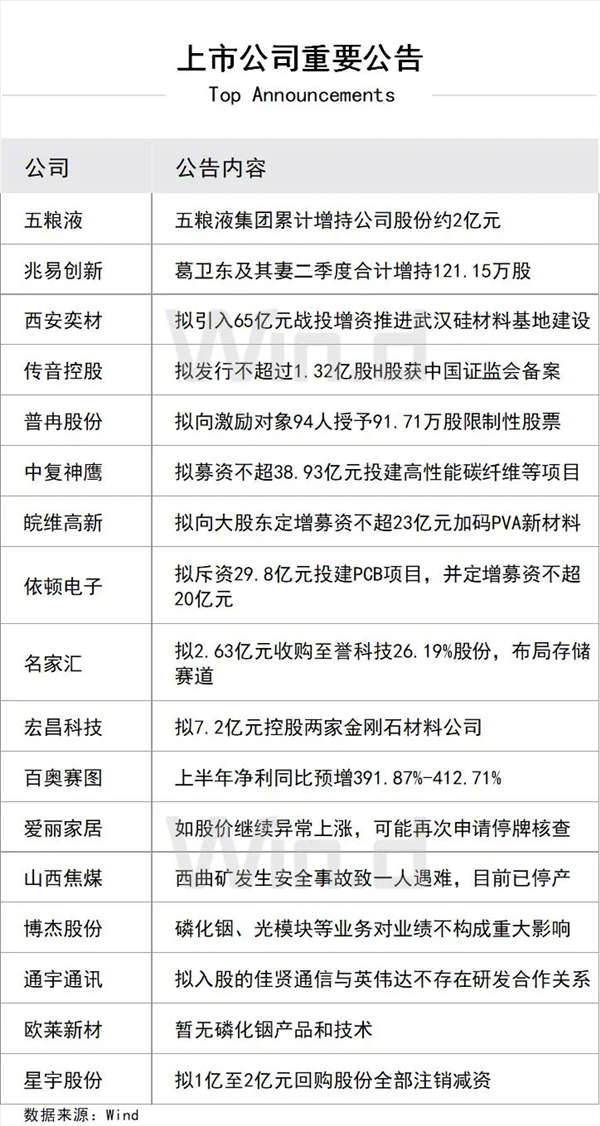 上市公司重要公告
Top Announcements

| 公司 | 公告内容 |
|---|---|
| 五粮液 | 五粮液集团累计增持公司股份约2亿元 |
| 兆易创新 | 葛卫东及其妻二季度合计增持121.15万股 |
| 西安奕材 | 拟引入65亿元战投增资推进武汉硅材料基地建设 |
| 传音控股 | 拟发行不超过1.32亿股H股获中国证监会备案 |
| 普冉股份 | 拟向激励对象94人授予91.71万股限制性股票 |
| 中复神鹰 | 拟募资不超38.93亿元投建高性能碳纤维等项目 |
| 皖维高新 | 拟向大股东定增募资不超23亿元加码PVA新材料 |
| 依顿电子 | 拟斥资29.8亿元投建PCB项目，并定增募资不超20亿元 |
| 名家汇 | 拟2.63亿元收购至誉科技26.19%股份，布局存储赛道 |
| 宏昌科技 | 拟7.2亿元控股两家金刚石材料公司 |
| 百奥赛图 | 上半年净利同比预增391.87%-412.71% |
| 爱丽家居 | 如股价继续异常上涨，可能再次申请停牌核查 |
| 山西焦煤 | 西曲矿发生安全事故致一人遇难，目前已停产 |
| 博杰股份 | 磷化铟、光模块等业务对业绩不构成重大影响 |
| 通宇通讯 | 拟入股的佳贤通信与英伟达不存在研发合作关系 |
| 欧莱新材 | 暂无磷化铟产品和技术 |
| 星宇股份 | 拟1亿至2亿元回购股份全部注销减资 |

数据来源：Wind